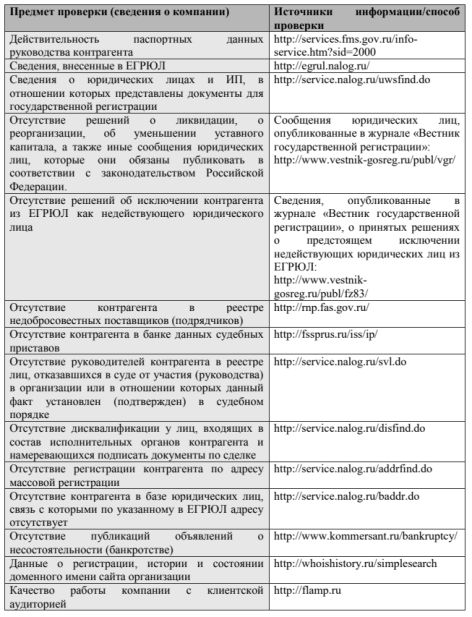 | Предмет проверки (сведения о компании) | Источники информации/способ проверки |
|---|---|
| Действительность паспортных данных руководства контрагента | http://services.fms.gov.ru/info-service.htm?sid=2000 |
| Сведения, внесенные в ЕГРЮЛ | http://egrul.nalog.ru/ |
| Сведения о юридических лицах и ИП, в отношении которых представлены документы для государственной регистрации | http://service.nalog.ru/uwsfind.do |
| Отсутствие решений о ликвидации, о реорганизации, об уменьшении уставного капитала, а также иные сообщения юридических лиц, которые они обязаны публиковать в соответствии с законодательством Российской Федерации. | Сообщения юридических лиц, опубликованные в журнале «Вестник государственной регистрации»: http://www.vestnik-gosreg.ru/publ/vgr/ |
| Отсутствие решений об исключении контрагента из ЕГРЮЛ как недействующего юридического лица | Сведения, опубликованные в журнале «Вестник государственной регистрации», о принятых решениях о предстоящем исключении недействующих юридических лиц из ЕГРЮЛ: http://www.vestnik-gosreg.ru/publ/fz83/ |
| Отсутствие контрагента в реестре недобросовестных поставщиков (подрядчиков) | http://rnp.fas.gov.ru/ |
| Отсутствие контрагента в банке данных судебных приставов | http://fssprus.ru/iss/ip/ |
| Отсутствие руководителей контрагента в реестре лиц, отказавшихся в суде от участия (руководства) в организации или в отношении которых данный факт установлен (подтвержден) в судебном порядке | http://service.nalog.ru/svl.do |
| Отсутствие дисквалификации у лиц, входящих в состав исполнительных органов контрагента и намеревающихся подписать документы по сделке | http://service.nalog.ru/disfind.do |
| Отсутствие регистрации контрагента по адресу массовой регистрации | http://service.nalog.ru/addrfind.do |
| Отсутствие контрагента в базе юридических лиц, связь с которыми по указанному в ЕГРЮЛ адресу отсутствует | http://service.nalog.ru/baddr.do |
| Отсутствие публикаций объявлений о несостоятельности (банкротстве) | http://www.kommersant.ru/bankruptcy/ |
| Данные о регистрации, истории и состоянии доменного имени сайта организации | http://whoishistory.ru/simplesearch |
| Качество работы компании с клиентской аудиторией | http://flamp.ru |